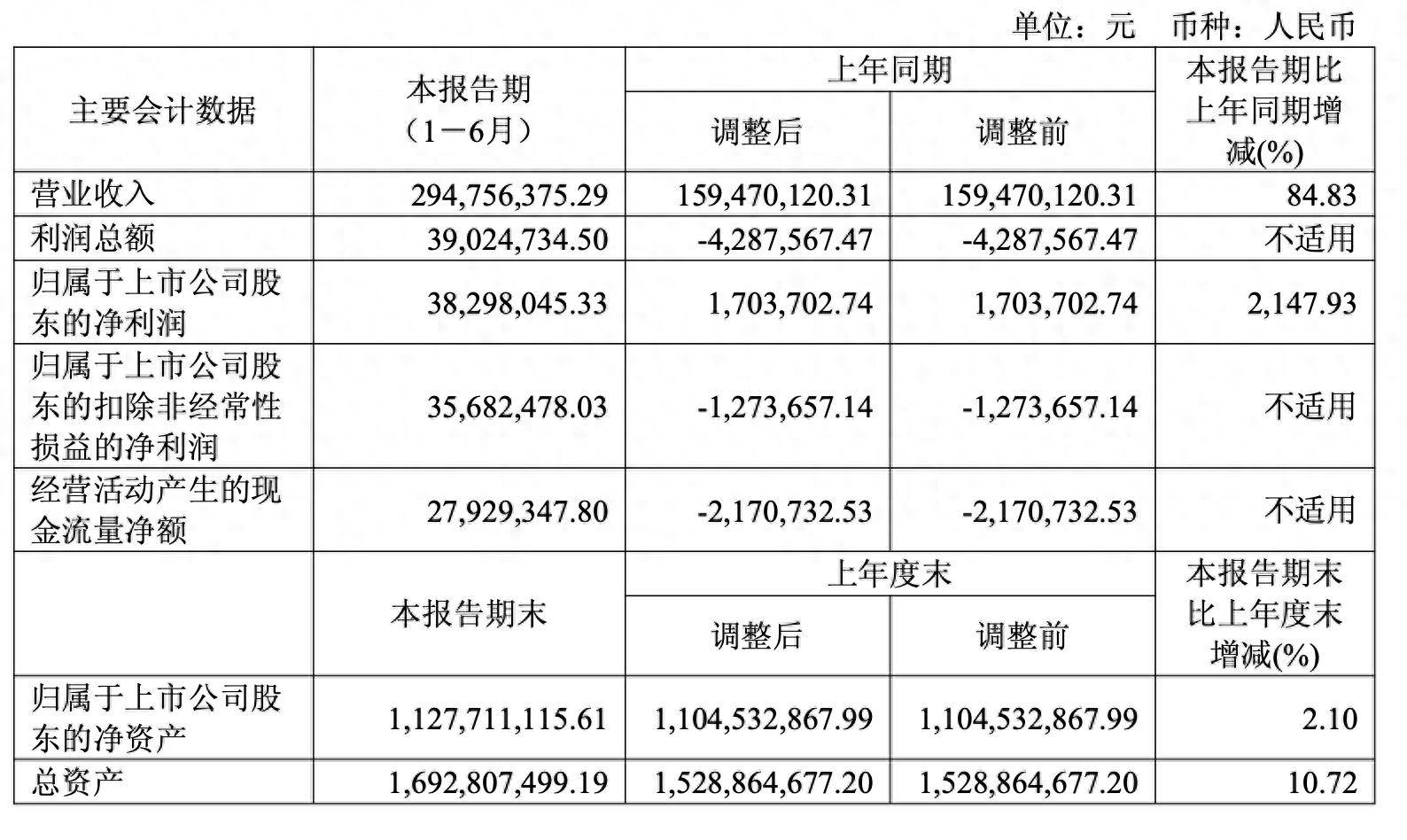 单位：元 币种：人民币

| 主要会计数据 | 本报告期（1－6月） | 上年同期 调整后 | 上年同期 调整前 | 本报告期比上年同期增减(%) |
|---|---|---|---|---|
| 营业收入 | 294,756,375.29 | 159,470,120.31 | 159,470,120.31 | 84.83 |
| 利润总额 | 39,024,734.50 | -4,287,567.47 | -4,287,567.47 | 不适用 |
| 归属于上市公司股东的净利润 | 38,298,045.33 | 1,703,702.74 | 1,703,702.74 | 2,147.93 |
| 归属于上市公司股东的扣除非经常性损益的净利润 | 35,682,478.03 | -1,273,657.14 | -1,273,657.14 | 不适用 |
| 经营活动产生的现金流量净额 | 27,929,347.80 | -2,170,732.53 | -2,170,732.53 | 不适用 |
|  | 本报告期末 | 上年度末 调整后 | 上年度末 调整前 | 本报告期末比上年度末增减(%) |
| 归属于上市公司股东的净资产 | 1,127,711,115.61 | 1,104,532,867.99 | 1,104,532,867.99 | 2.10 |
| 总资产 | 1,692,807,499.19 | 1,528,864,677.20 | 1,528,864,677.20 | 10.72 |